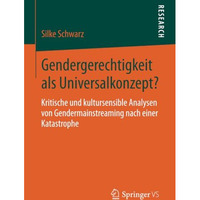 RESEARCH

Silke Schwarz

Gendergerechtigkeit als Universalkonzept?

Kritische und kultursensible Analysen von Gendermainstreaming nach einer Katastrophe

Springer VS